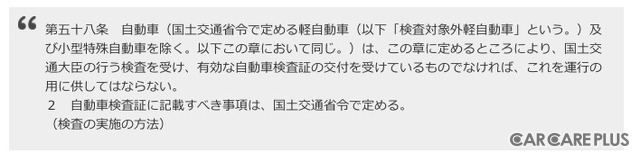 “ 第五十八条　自動車（国土交通省令で定める軽自動車（以下「検査対象外軽自動車」という。）及び小型特殊自動車を除く。以下この章において同じ。）は、この章に定めるところにより、国土交通大臣の行う検査を受け、有効な自動車検査証の交付を受けているものでなければ、これを運行の用に供してはならない。

２　自動車検査証に記載すべき事項は、国土交通省令で定める。

（検査の実施の方法）

CAR CARE PLUS